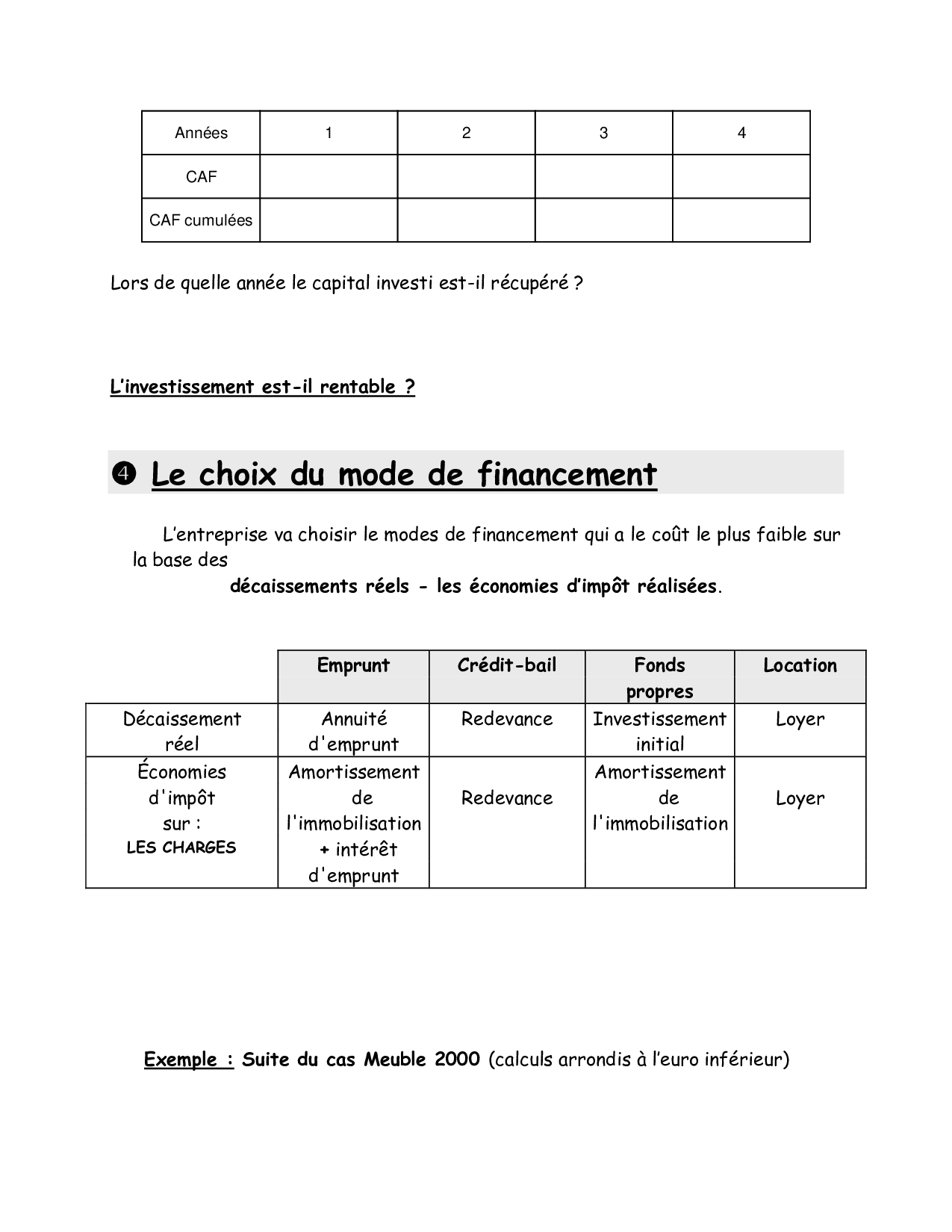 | Années | 1 | 2 | 3 | 4 |
|---|---|---|---|---|
| CAF | | | | |
| CAF cumulées | | | | |

Lors de quelle année le capital investi est-il récupéré ?

L'investissement est-il rentable ?

❹ Le choix du mode de financement

L'entreprise va choisir le modes de financement qui a le coût le plus faible sur la base des
décaissements réels - les économies d'impôt réalisées.

| | Emprunt | Crédit-bail | Fonds propres | Location |
|---|---|---|---|---|
| Décaissement réel | Annuité d'emprunt | Redevance | Investissement initial | Loyer |
| Économies d'impôt sur : LES CHARGES | Amortissement de l'immobilisation + intérêt d'emprunt | Redevance | Amortissement de l'immobilisation | Loyer |

Exemple : Suite du cas Meuble 2000 (calculs arrondis à l'euro inférieur)